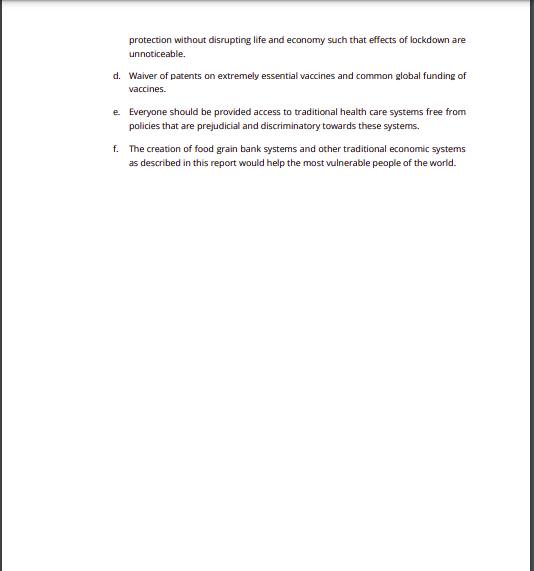 protection without disrupting life and economy such that effects of lockdown are unnoticeable.

d. Waiver of patents on extremely essential vaccines and common global funding of vaccines.

e. Everyone should be provided access to traditional health care systems free from policies that are prejudicial and discriminatory towards these systems.

f. The creation of food grain bank systems and other traditional economic systems as described in this report would help the most vulnerable people of the world.